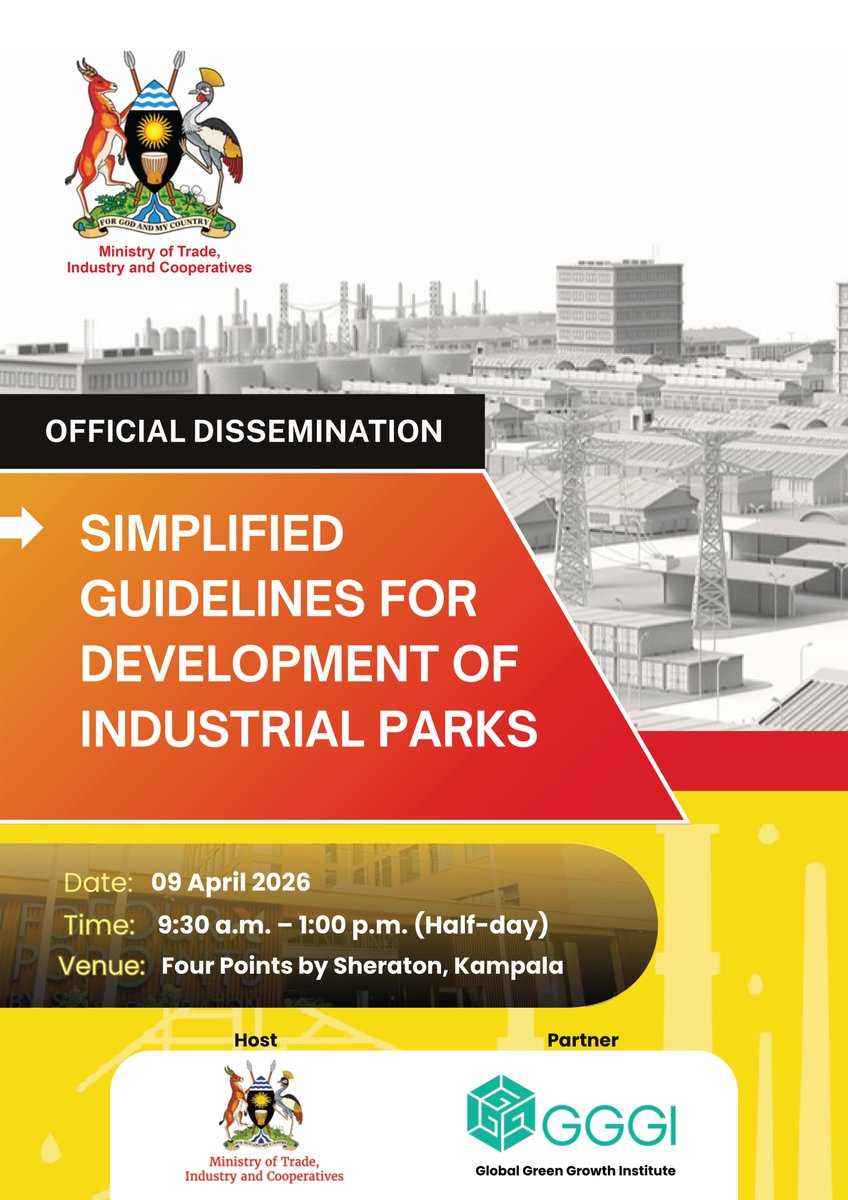 FOR GOD AND MY COUNTRY

Ministry of Trade, Industry and Cooperatives

OFFICIAL DISSEMINATION

SIMPLIFIED GUIDELINES FOR DEVELOPMENT OF INDUSTRIAL PARKS

Date: 09 April 2026
Time: 9:30 a.m. – 1:00 p.m. (Half-day)
Venue: Four Points by Sheraton, Kampala

Host

Ministry of Trade, Industry and Cooperatives

Partner

GGGI

Global Green Growth Institute